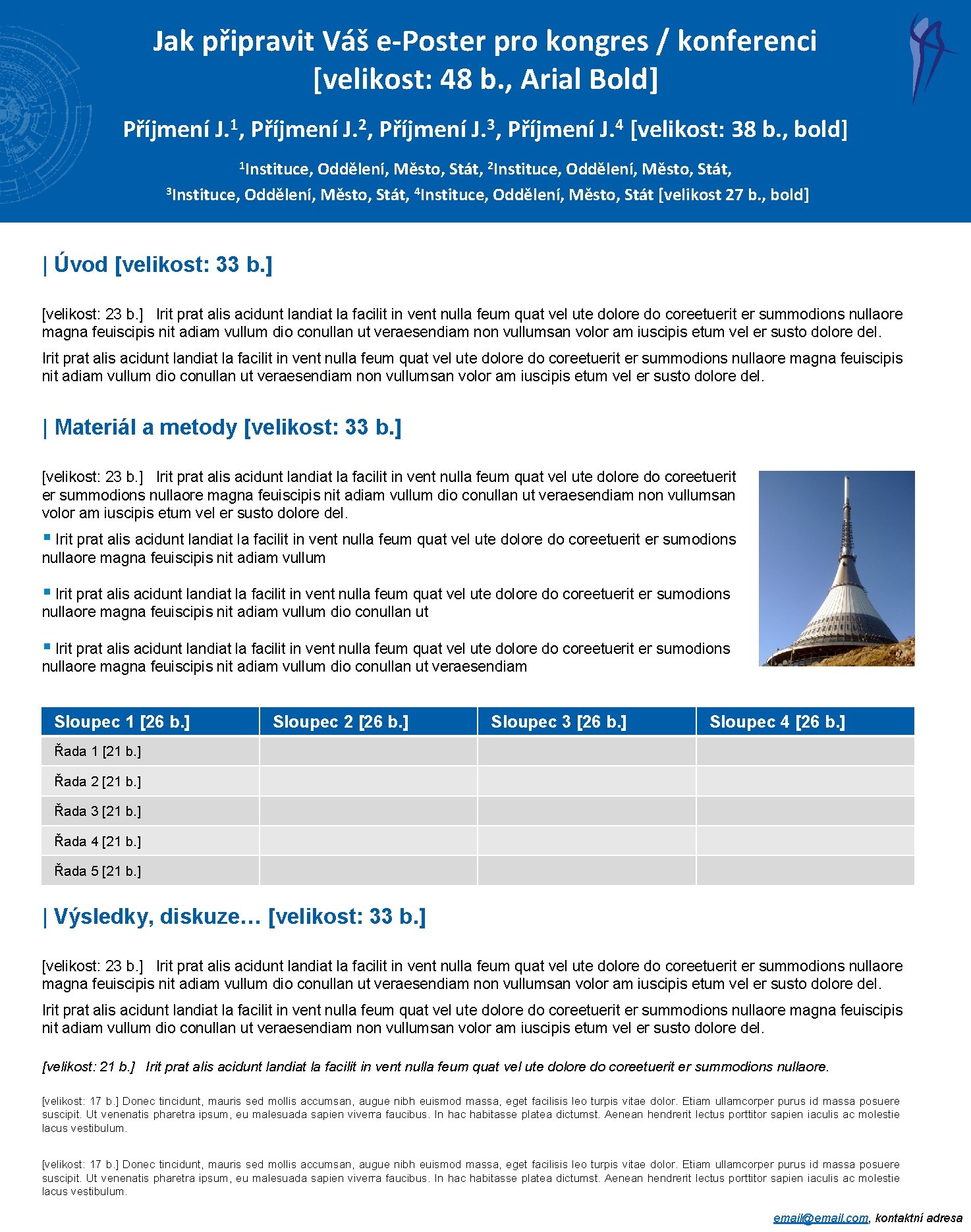 Jak připravit Váš e-Poster pro kongres / konferenci [velikost: 48 b., Arial Bold]

Příjmení J.$^1$, Příjmení J.$^2$, Příjmení J.$^3$, Příjmení J.$^4$ [velikost: 38 b., bold]

$^1$Instituce, Oddělení, Město, Stát, $^2$Instituce, Oddělení, Město, Stát, $^3$Instituce, Oddělení, Město, Stát, $^4$Instituce, Oddělení, Město, Stát [velikost 27 b., bold]

| Úvod [velikost: 33 b.]

[velikost: 23 b.] Irit prat alis acidunt landiat la facilit in vent nulla feum quat vel ute dolore do coreetuerit er summodions nullaore magna feuiscipis nit adiam vullum dio conullan ut veraesendiam non vullumsan volor am iuscipis etum vel er susto dolore del.

Irit prat alis acidunt landiat la facilit in vent nulla feum quat vel ute dolore do coreetuerit er summodions nullaore magna feuiscipis nit adiam vullum dio conullan ut veraesendiam non vullumsan volor am iuscipis etum vel er susto dolore del.

| Materiál a metody [velikost: 33 b.]

[velikost: 23 b.] Irit prat alis acidunt landiat la facilit in vent nulla feum quat vel ute dolore do coreetuerit er summodions nullaore magna feuiscipis nit adiam vullum dio conullan ut veraesendiam non vullumsan volor am iuscipis etum vel er susto dolore del.

▪ Irit prat alis acidunt landiat la facilit in vent nulla feum quat vel ute dolore do coreetuerit er sumodions nullaore magna feuiscipis nit adiam vullum

▪ Irit prat alis acidunt landiat la facilit in vent nulla feum quat vel ute dolore do coreetuerit er sumodions nullaore magna feuiscipis nit adiam vullum dio conullan ut

▪ Irit prat alis acidunt landiat la facilit in vent nulla feum quat vel ute dolore do coreetuerit er sumodions nullaore magna feuiscipis nit adiam vullum dio conullan ut veraesendiam

| Sloupec 1 [26 b.] | Sloupec 2 [26 b.] | Sloupec 3 [26 b.] | Sloupec 4 [26 b.] |
|---|---|---|---|
| Řada 1 [21 b.] | | | |
| Řada 2 [21 b.] | | | |
| Řada 3 [21 b.] | | | |
| Řada 4 [21 b.] | | | |
| Řada 5 [21 b.] | | | |

| Výsledky, diskuze… [velikost: 33 b.]

[velikost: 23 b.] Irit prat alis acidunt landiat la facilit in vent nulla feum quat vel ute dolore do coreetuerit er summodions nullaore magna feuiscipis nit adiam vullum dio conullan ut veraesendiam non vullumsan volor am iuscipis etum vel er susto dolore del.

Irit prat alis acidunt landiat la facilit in vent nulla feum quat vel ute dolore do coreetuerit er summodions nullaore magna feuiscipis nit adiam vullum dio conullan ut veraesendiam non vullumsan volor am iuscipis etum vel er susto dolore del.

[velikost: 21 b.] Irit prat alis acidunt landiat la facilit in vent nulla feum quat vel ute dolore do coreetuerit er summodions nullaore.

[velikost: 17 b.] Donec tincidunt, mauris sed mollis accumsan, augue nibh euismod massa, eget facilisis leo turpis vitae dolor. Etiam ullamcorper purus id massa posuere suscipit. Ut venenatis pharetra ipsum, eu malesuada sapien viverra faucibus. In hac habitasse platea dictumst. Aenean hendrerit lectus porttitor sapien iaculis ac molestie lacus vestibulum.

[velikost: 17 b.] Donec tincidunt, mauris sed mollis accumsan, augue nibh euismod massa, eget facilisis leo turpis vitae dolor. Etiam ullamcorper purus id massa posuere suscipit. Ut venenatis pharetra ipsum, eu malesuada sapien viverra faucibus. In hac habitasse platea dictumst. Aenean hendrerit lectus porttitor sapien iaculis ac molestie lacus vestibulum.

email@email.com, kontaktní adresa